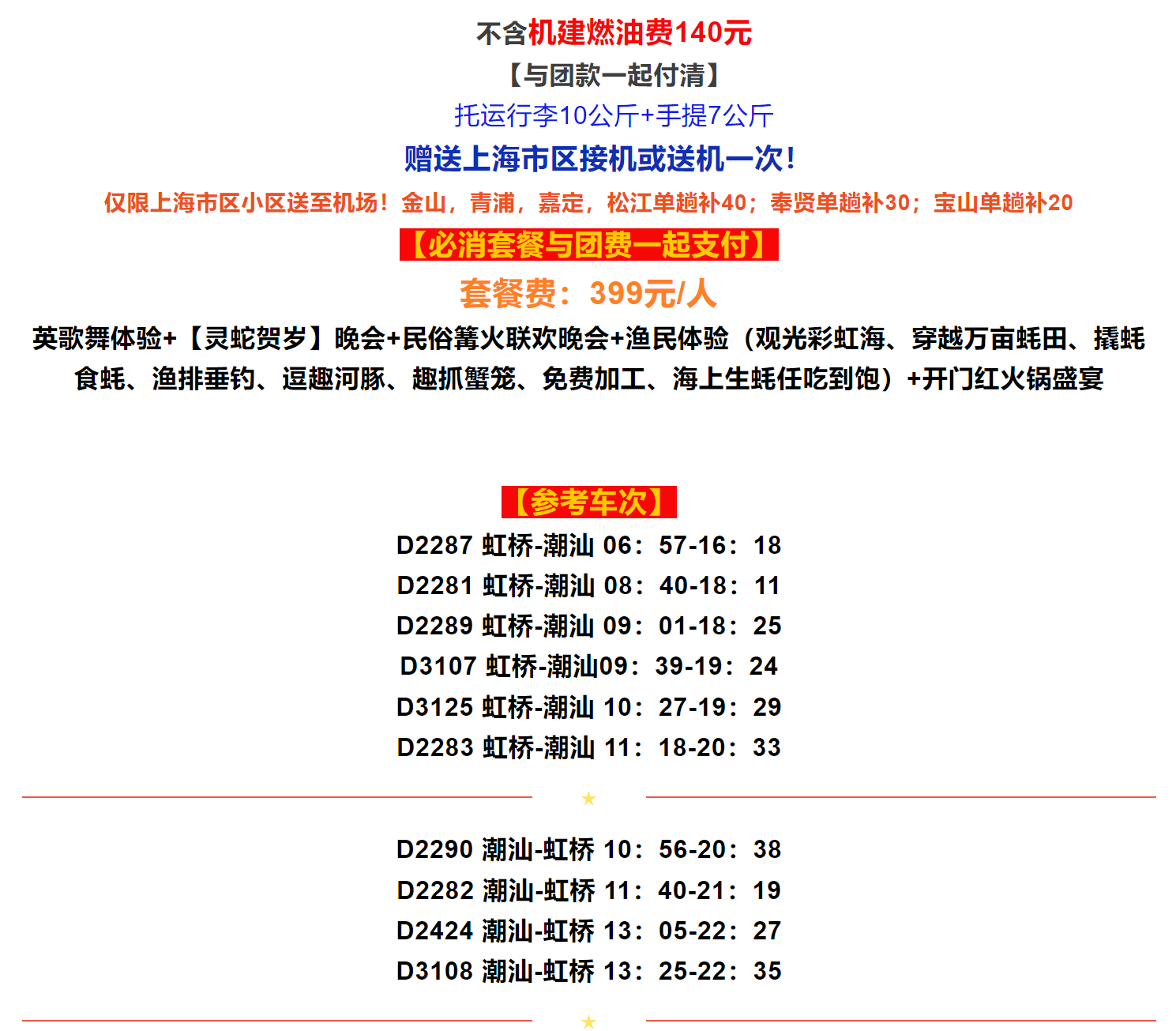 不含机建燃油费140元

【与团款一起付清】

托运行李10公斤+手提7公斤

赠送上海市区接机或送机一次！

仅限上海市区小区送至机场！金山，青浦，嘉定，松江单趟补40；奉贤单趟补30；宝山单趟补20

【必消套餐与团费一起支付】

套餐费：399元/人

英歌舞体验+【灵蛇贺岁】晚会+民俗篝火联欢晚会+渔民体验（观光彩虹海、穿越万亩蚝田、撬蚝食蚝、渔排垂钓、逗趣河豚、趣抓蟹笼、免费加工、海上生蚝任吃到饱）+开门红火锅盛宴

【参考车次】

D2287 虹桥-潮汕 06：57-16：18

D2281 虹桥-潮汕 08：40-18：11

D2289 虹桥-潮汕 09：01-18：25

D3107 虹桥-潮汕09：39-19：24

D3125 虹桥-潮汕 10：27-19：29

D2283 虹桥-潮汕 11：18-20：33

★

D2290 潮汕-虹桥 10：56-20：38

D2282 潮汕-虹桥 11：40-21：19

D2424 潮汕-虹桥 13：05-22：27

D3108 潮汕-虹桥 13：25-22：35

★